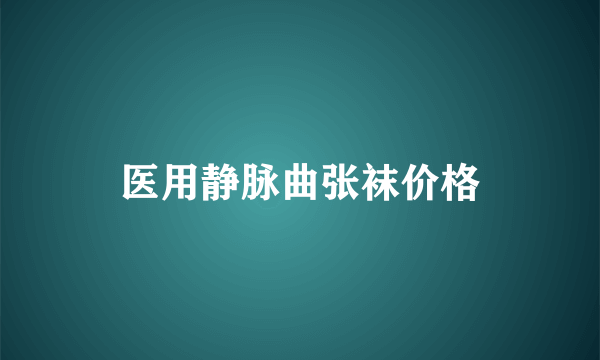 医用静脉曲张袜价格